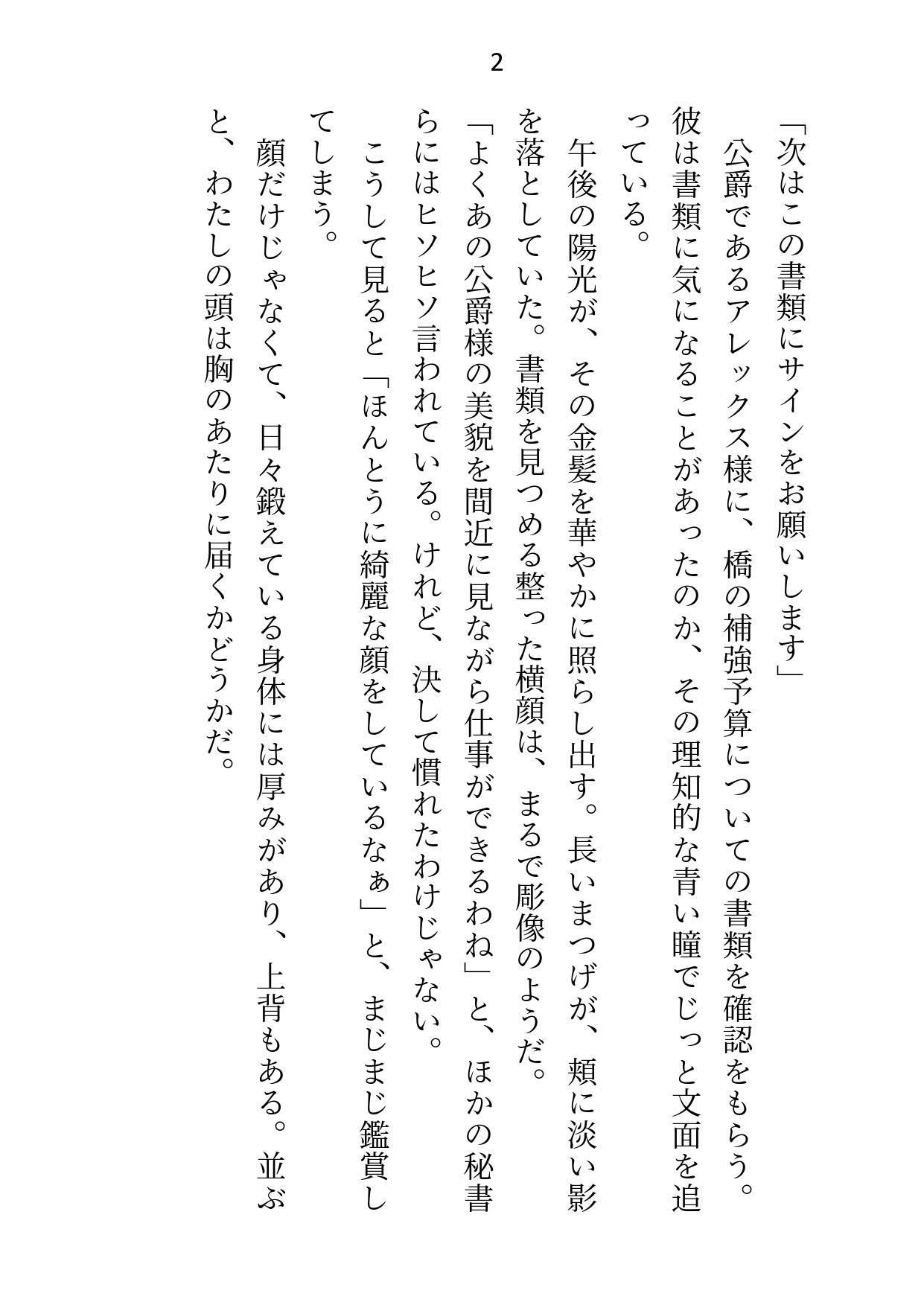 2

「次はこの書類にサインをお願いします」

公爵であるアレックス様に、橋の補強予算についての書類を確認をもらう。彼は書類に気になることがあったのか、その理知的な青い瞳でじっと文面を追っている。

午後の陽光が、その金髪を華やかに照らし出す。長いまつげが、頬に淡い影を落としていた。書類を見つめる整った横顔は、まるで彫像のようだ。

「よくあの公爵様の美貌を間近に見ながら仕事ができるわね」と、ほかの秘書らにはヒソヒソ言われている。けれど、決して慣れたわけじゃない。

こうして見ると「ほんとうに綺麗な顔をしているなぁ」と、まじまじ鑑賞してしまう。

顔だけじゃなくて、日々鍛えている身体には厚みがあり、上背もある。並ぶと、わたしの頭は胸のあたりに届くかどうかだ。